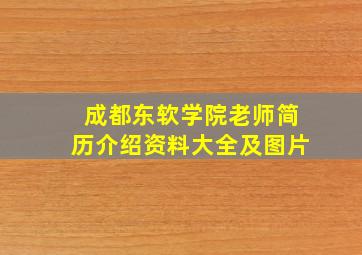 成都东软学院老师简历介绍资料大全及图片